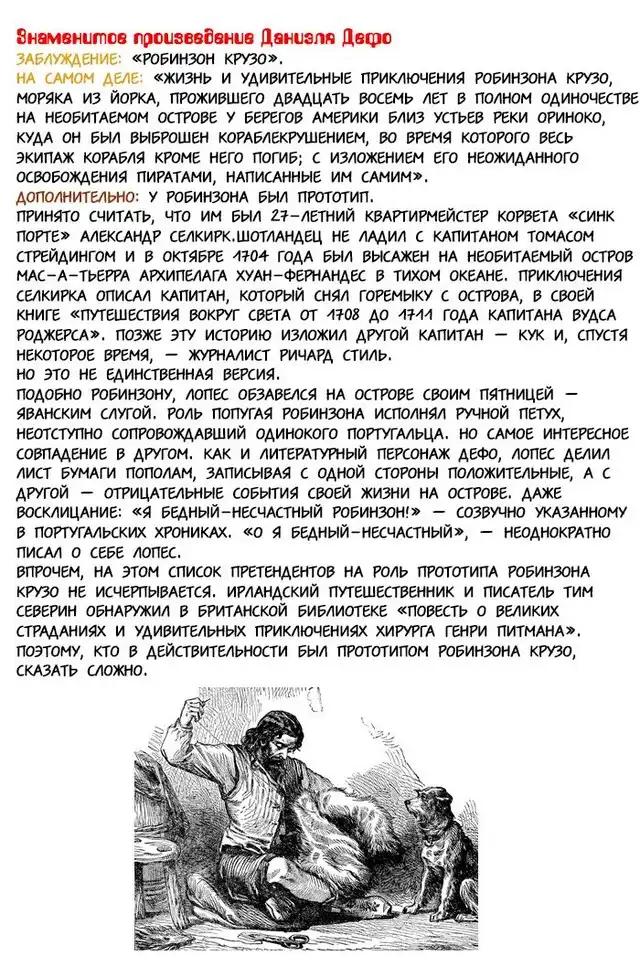 Знаменитое произведение Даниэля Дефо
ЗАБЛУЖДЕНИЕ: «РОБИНЗОН КРУЗО».
НА САМОМ ДЕЛЕ: «ЖИЗНЬ И УДИВИТЕЛЬНЫЕ ПРИКЛЮЧЕНИЯ РОБИНЗОНА КРУЗО, МОРЯКА ИЗ ЙОРКА, ПРОЖИВШЕГО ДВАДЦАТЬ ВОСЕМЬ ЛЕТ В ПОЛНОМ ОДИНОЧЕСТВЕ НА НЕОБИТАЕМОМ ОСТРОВЕ У БЕРЕГОВ АМЕРИКИ БЛИЗ УСТЬЕВ РЕКИ ОРИНОКО, КУДА ОН БЫЛ ВЫБРОШЕН КОРАБЛЕКРУШЕНИЕМ, ВО ВРЕМЯ КОТОРОГО ВЕСЬ ЭКИПАЖ КОРАБЛЯ КРОМЕ НЕГО ПОГИБ; С ИЗЛОЖЕНИЕМ ЕГО НЕОЖИДАННОГО ОСВОБОЖДЕНИЯ ПИРАТАМИ, НАПИСАННЫЕ ИМ САМИМ».
ДОПОЛНИТЕЛЬНО: У РОБИНЗОНА БЫЛ ПРОТОТИП.
ПРИНЯТО СЧИТАТЬ, ЧТО ИМ БЫЛ 27-ЛЕТНИЙ КВАРТИРМЕЙСТЕР КОРВЕТА «СИНК ПОРТЕ» АЛЕКСАНДР СЕЛКИРК.ШОТЛАНДЕЦ НЕ ЛАДИЛ С КАПИТАНОМ ТОМАСОМ СТРЕЙДИНГОМ И В ОКТЯБРЕ 1704 ГОДА БЫЛ ВЫСАЖЕН НА НЕОБИТАЕМЫЙ ОСТРОВ МАС-А-ТЬЕРРА АРХИПЕЛАГА ХУАН-ФЕРНАНДЕС В ТИХОМ ОКЕАНЕ. ПРИКЛЮЧЕНИЯ СЕЛКИРКА ОПИСАЛ КАПИТАН, КОТОРЫЙ СНЯЛ ГОРЕМЫКУ С ОСТРОВА, В СВОЕЙ КНИГЕ «ПУТЕШЕСТВИЯ ВОКРУГ СВЕТА ОТ 1708 ДО 1711 ГОДА КАПИТАНА ВУДСА РОДЖЕРСА». ПОЗЖЕ ЭТУ ИСТОРИЮ ИЗЛОЖИЛ ДРУГОЙ КАПИТАН — КУК И, СПУСТЯ НЕКОТОРОЕ ВРЕМЯ, — ЖУРНАЛИСТ РИЧАРД СТИЛЬ.
НО ЭТО НЕ ЕДИНСТВЕННАЯ ВЕРСИЯ.
ПОДОБНО РОБИНЗОНУ, ЛОПЕС ОБЗАВЕЛСЯ НА ОСТРОВЕ СВОИМ ПЯТНИЦЕЙ — ЯВАНСКИМ СЛУГОЙ. РОЛЬ ПОПУГАЯ РОБИНЗОНА ИСПОЛНЯЛ РУЧНОЙ ПЕТУХ, НЕОТСТУПНО СОПРОВОЖДАВШИЙ ОДИНОКОГО ПОРТУГАЛЬЦА. НО САМОЕ ИНТЕРЕСНОЕ СОВПАДЕНИЕ В ДРУГОМ. КАК И ЛИТЕРАТУРНЫЙ ПЕРСОНАЖ ДЕФО, ЛОПЕС ДЕЛИЛ ЛИСТ БУМАГИ ПОПОЛАМ, ЗАПИСЫВАЯ С ОДНОЙ СТОРОНЫ ПОЛОЖИТЕЛЬНЫЕ, А С ДРУГОЙ — ОТРИЦАТЕЛЬНЫЕ СОБЫТИЯ СВОЕЙ ЖИЗНИ НА ОСТРОВЕ. ДАЖЕ ВОСКЛИЦАНИЕ: «Я БЕДНЫЙ-НЕСЧАСТНЫЙ РОБИНЗОН!» — СОЗВУЧНО УКАЗАННОМУ В ПОРТУГАЛЬСКИХ ХРОНИКАХ. «О Я БЕДНЫЙ-НЕСЧАСТНЫЙ», — НЕОДНОКРАТНО ПИСАЛ О СЕБЕ ЛОПЕС.
ВПРОЧЕМ, НА ЭТОМ СПИСОК ПРЕТЕНДЕНТОВ НА РОЛЬ ПРОТОТИПА РОБИНЗОНА КРУЗО НЕ ИСЧЕРПЫВАЕТСЯ. ИРЛАНДСКИЙ ПУТЕШЕСТВЕННИК И ПИСАТЕЛЬ ТИМ СЕВЕРИН ОБНАРУЖИЛ В БРИТАНСКОЙ БИБЛИОТЕКЕ «ПОВЕСТЬ О ВЕЛИКИХ СТРАДАНИЯХ И УДИВИТЕЛЬНЫХ ПРИКЛЮЧЕНИЯХ ХИРУРГА ГЕНРИ ПИТМАНА». ПОЭТОМУ, КТО В ДЕЙСТВИТЕЛЬНОСТИ БЫЛ ПРОТОТИПОМ РОБИНЗОНА КРУЗО, СКАЗАТЬ СЛОЖНО.